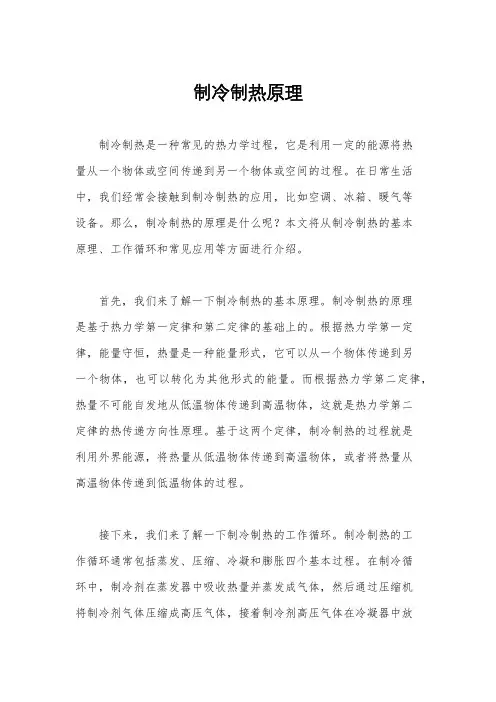 制冷制热原理

制冷制热是一种常见的热力学过程，它是利用一定的能源将热量从一个物体或空间传递到另一个物体或空间的过程。在日常生活中，我们经常会接触到制冷制热的应用，比如空调、冰箱、暖气等设备。那么，制冷制热的原理是什么呢？本文将从制冷制热的基本原理、工作循环和常见应用等方面进行介绍。

首先，我们来了解一下制冷制热的基本原理。制冷制热的原理是基于热力学第一定律和第二定律的基础上的。根据热力学第一定律，能量守恒，热量是一种能量形式，它可以从一个物体传递到另一个物体，也可以转化为其他形式的能量。而根据热力学第二定律，热量不可能自发地从低温物体传递到高温物体，这就是热力学第二定律的热传递方向性原理。基于这两个定律，制冷制热的过程就是利用外界能源，将热量从低温物体传递到高温物体，或者将热量从高温物体传递到低温物体的过程。

接下来，我们来了解一下制冷制热的工作循环。制冷制热的工作循环通常包括蒸发、压缩、冷凝和膨胀四个基本过程。在制冷循环中，制冷剂在蒸发器中吸收热量并蒸发成气体，然后通过压缩机将制冷剂气体压缩成高压气体，接着制冷剂高压气体在冷凝器中放